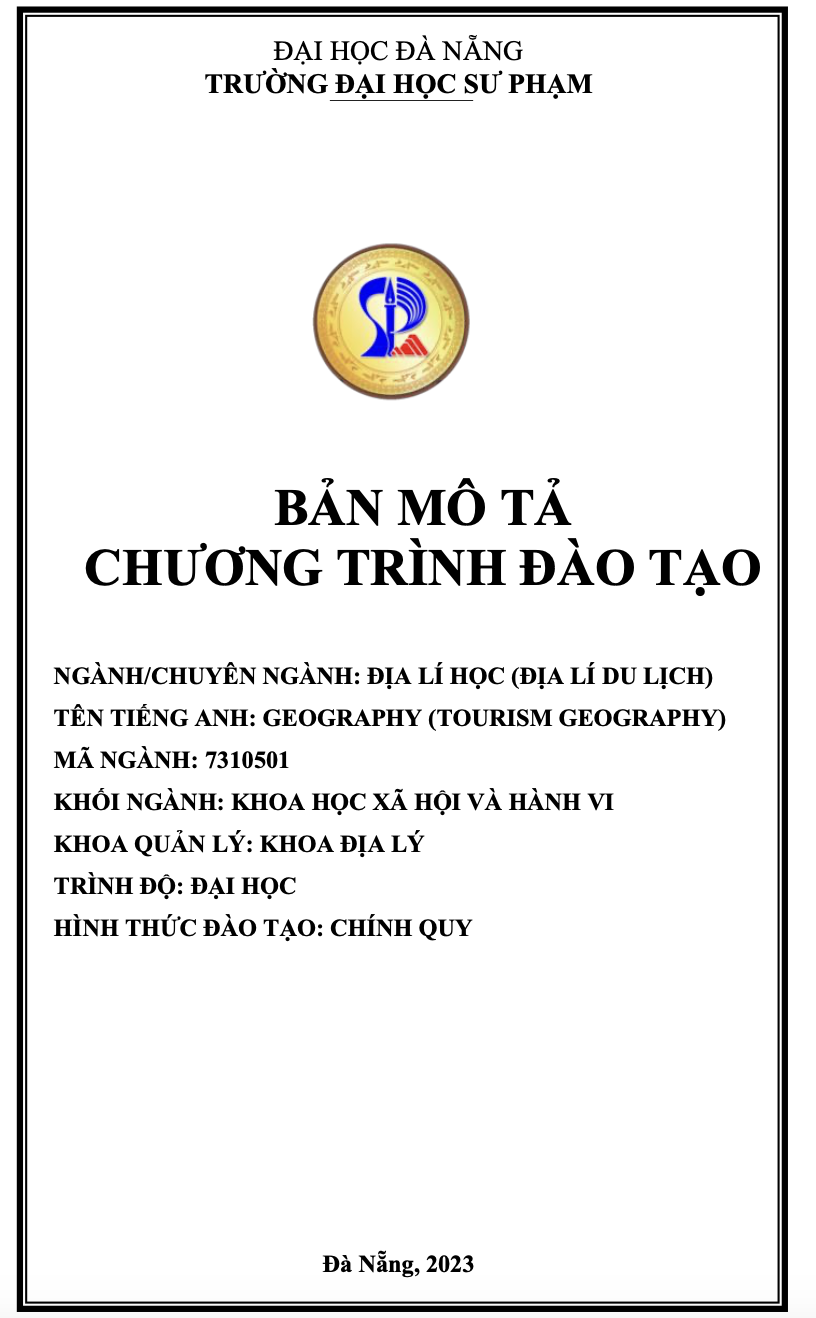 ĐẠI HỌC ĐÀ NẴNG
TRƯỜNG ĐẠI HỌC SƯ PHẠM

BẢN MÔ TẢ
CHƯƠNG TRÌNH ĐÀO TẠO

NGÀNH/CHUYÊN NGÀNH: ĐỊA LÍ HỌC (ĐỊA LÍ DU LỊCH)
TÊN TIẾNG ANH: GEOGRAPHY (TOURISM GEOGRAPHY)
MÃ NGÀNH: 7310501
KHỐI NGÀNH: KHOA HỌC XÃ HỘI VÀ HÀNH VI
KHOA QUẢN LÝ: KHOA ĐỊA LÝ
TRÌNH ĐỘ: ĐẠI HỌC
HÌNH THỨC ĐÀO TẠO: CHÍNH QUY

Đà Nẵng, 2023